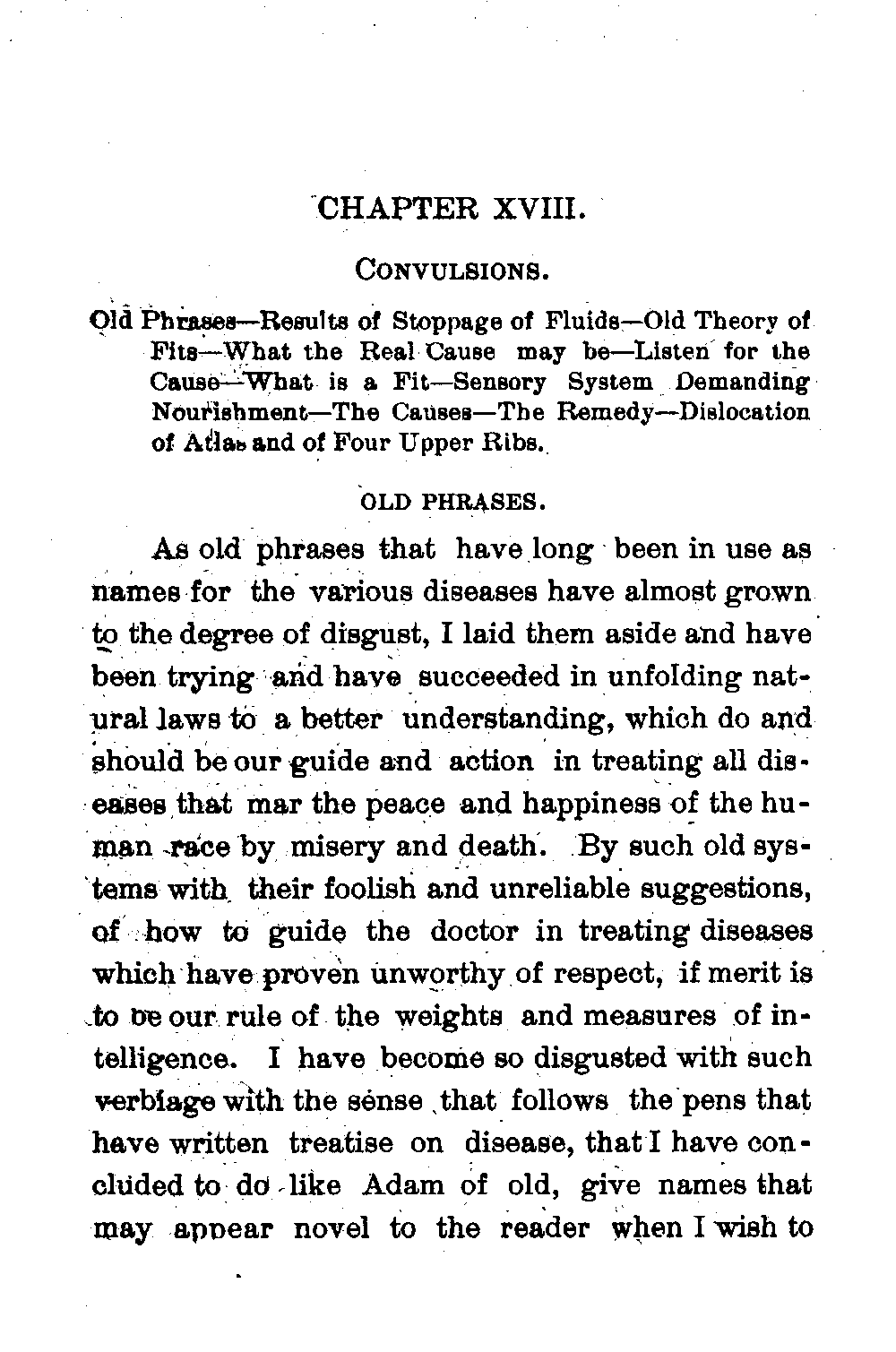 CHAPTER XVIII.

CONVULSIONS.

Old Phrases—Results of Stoppage of Fluids—Old Theory of Fits—What the Real Cause may be—Listen for the Cause—What is a Fit—Sensory System Demanding Nourishment—The Causes—The Remedy—Dislocation of Atlas and of Four Upper Ribs.

OLD PHRASES.

As old phrases that have long been in use as names for the various diseases have almost grown to the degree of disgust, I laid them aside and have been trying and have succeeded in unfolding natural laws to a better understanding, which do and should be our guide and action in treating all diseases that mar the peace and happiness of the human race by misery and death. By such old systems with their foolish and unreliable suggestions, of how to guide the doctor in treating diseases which have proven unworthy of respect, if merit is to be our rule of the weights and measures of intelligence. I have become so disgusted with such verbiage with the sense that follows the pens that have written treatise on disease, that I have concluded to do like Adam of old, give names that may appear novel to the reader when I wish to